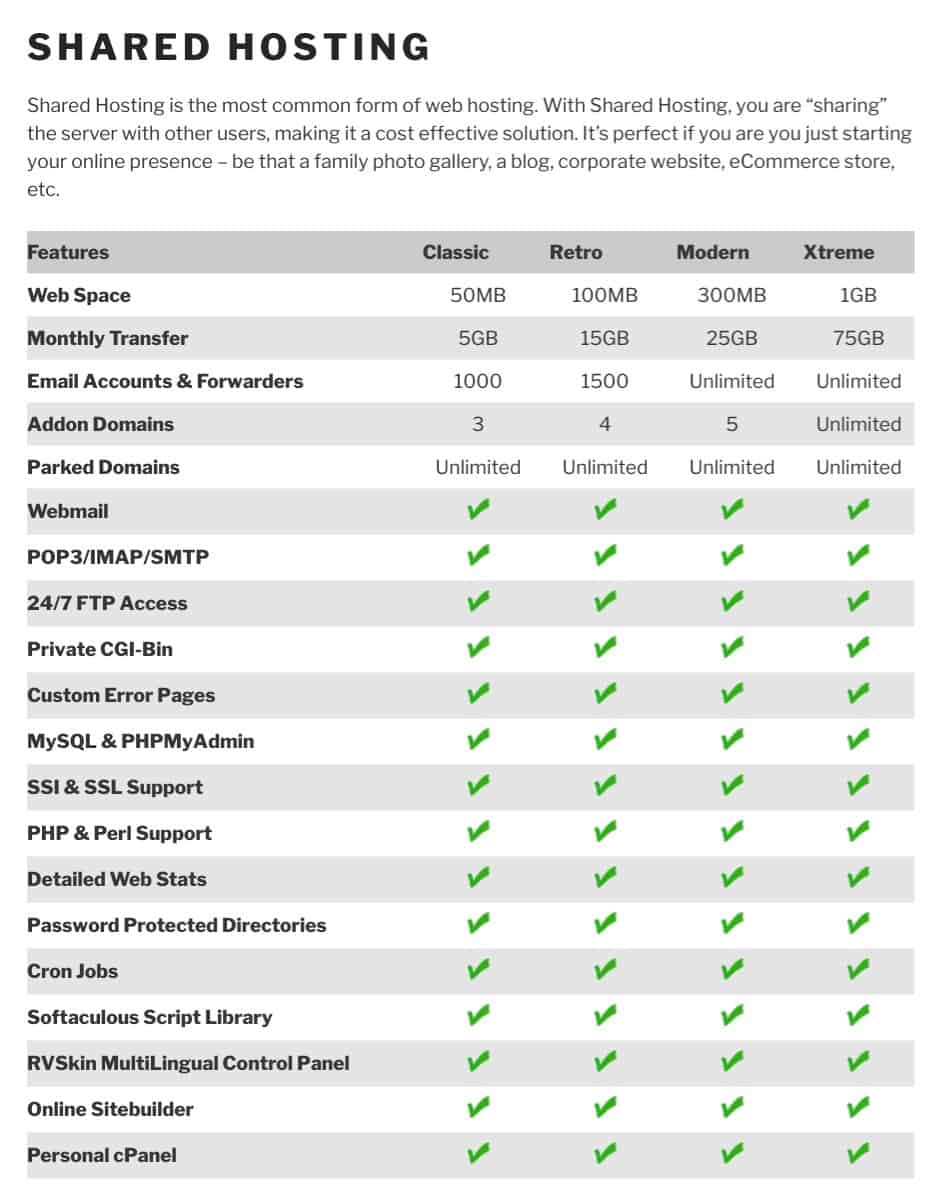 SHARED HOSTING

Shared Hosting is the most common form of web hosting. With Shared Hosting, you are “sharing” the server with other users, making it a cost effective solution. It’s perfect if you are you just starting your online presence – be that a family photo gallery, a blog, corporate website, eCommerce store, etc.

| Features | Classic | Retro | Modern | Xtreme |
|---|---|---|---|---|
| Web Space | 50MB | 100MB | 300MB | 1GB |
| Monthly Transfer | 5GB | 15GB | 25GB | 75GB |
| Email Accounts & Forwarders | 1000 | 1500 | Unlimited | Unlimited |
| Addon Domains | 3 | 4 | 5 | Unlimited |
| Parked Domains | Unlimited | Unlimited | Unlimited | Unlimited |
| Webmail | ✔ | ✔ | ✔ | ✔ |
| POP3/IMAP/SMTP | ✔ | ✔ | ✔ | ✔ |
| 24/7 FTP Access | ✔ | ✔ | ✔ | ✔ |
| Private CGI-Bin | ✔ | ✔ | ✔ | ✔ |
| Custom Error Pages | ✔ | ✔ | ✔ | ✔ |
| MySQL & PHPMyAdmin | ✔ | ✔ | ✔ | ✔ |
| SSI & SSL Support | ✔ | ✔ | ✔ | ✔ |
| PHP & Perl Support | ✔ | ✔ | ✔ | ✔ |
| Detailed Web Stats | ✔ | ✔ | ✔ | ✔ |
| Password Protected Directories | ✔ | ✔ | ✔ | ✔ |
| Cron Jobs | ✔ | ✔ | ✔ | ✔ |
| Softaculous Script Library | ✔ | ✔ | ✔ | ✔ |
| RVSkin MultiLingual Control Panel | ✔ | ✔ | ✔ | ✔ |
| Online Sitebuilder | ✔ | ✔ | ✔ | ✔ |
| Personal cPanel | ✔ | ✔ | ✔ | ✔ |